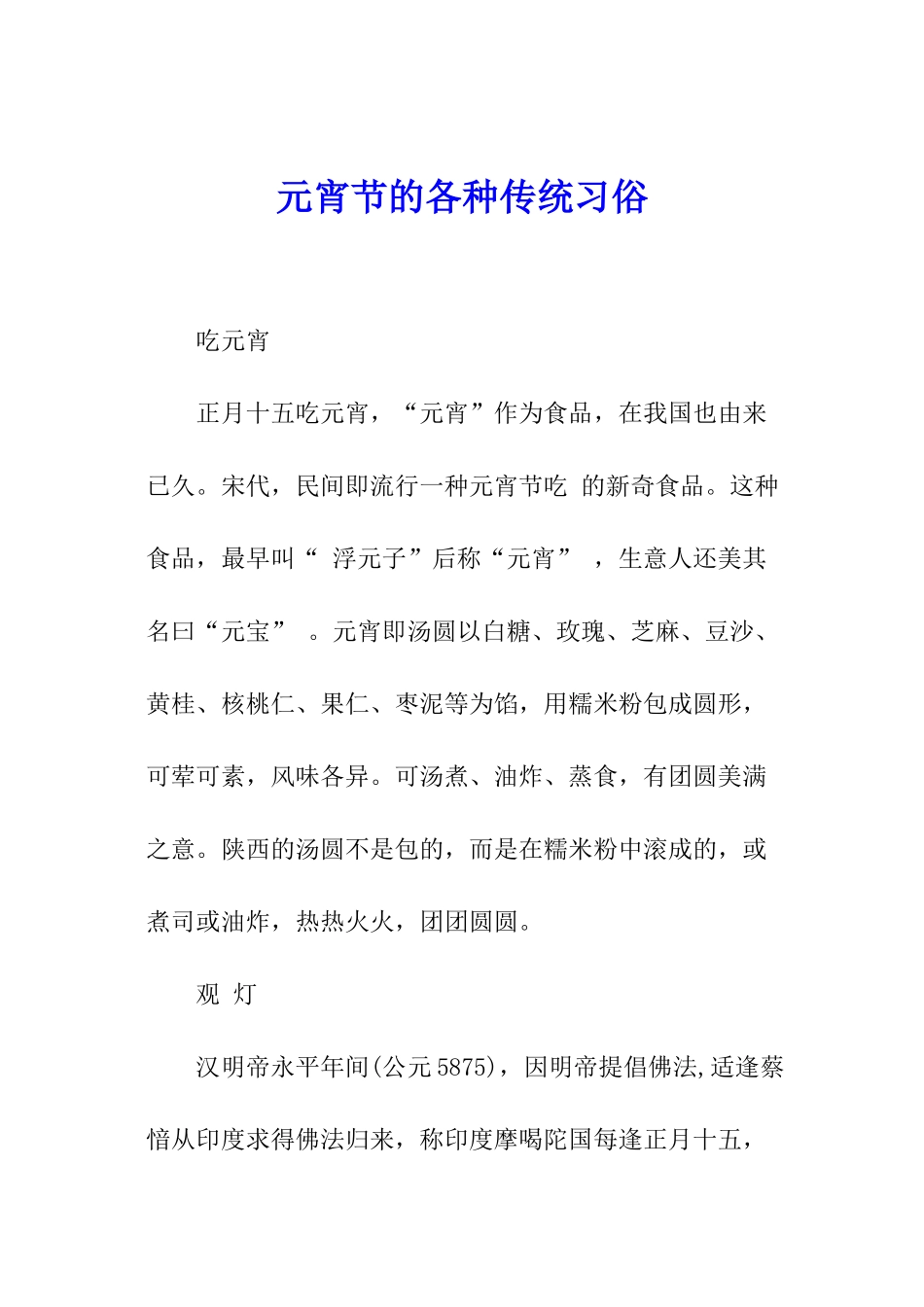 元宵节的各种传统习俗

吃元宵

正月十五吃元宵，“元宵”作为食品，在我国也由来已久。宋代，民间即流行一种元宵节吃 的新奇食品。这种食品，最早叫“ 浮元子”后称“元宵” ，生意人还美其名曰“元宝” 。元宵即汤圆以白糖、玫瑰、芝麻、豆沙、黄桂、核桃仁、果仁、枣泥等为馅，用糯米粉包成圆形，可荤可素，风味各异。可汤煮、油炸、蒸食，有团圆美满之意。陕西的汤圆不是包的，而是在糯米粉中滚成的，或煮司或油炸，热热火火，团团圆圆。

观 灯

汉明帝永平年间(公元5875)，因明帝提倡佛法,适逢蔡愔从印度求得佛法归来，称印度摩喝陀国每逢正月十五，